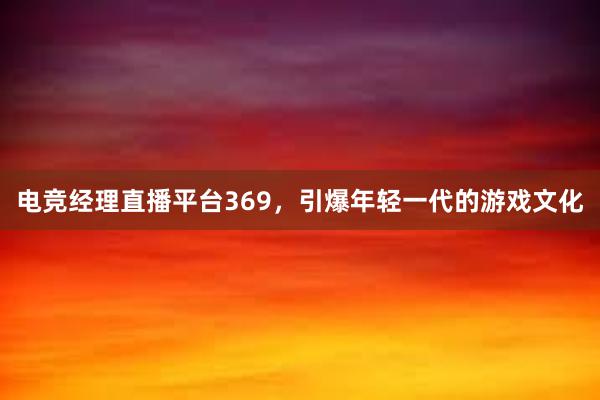 电竞经理直播平台369，引爆年轻一代的游戏文化